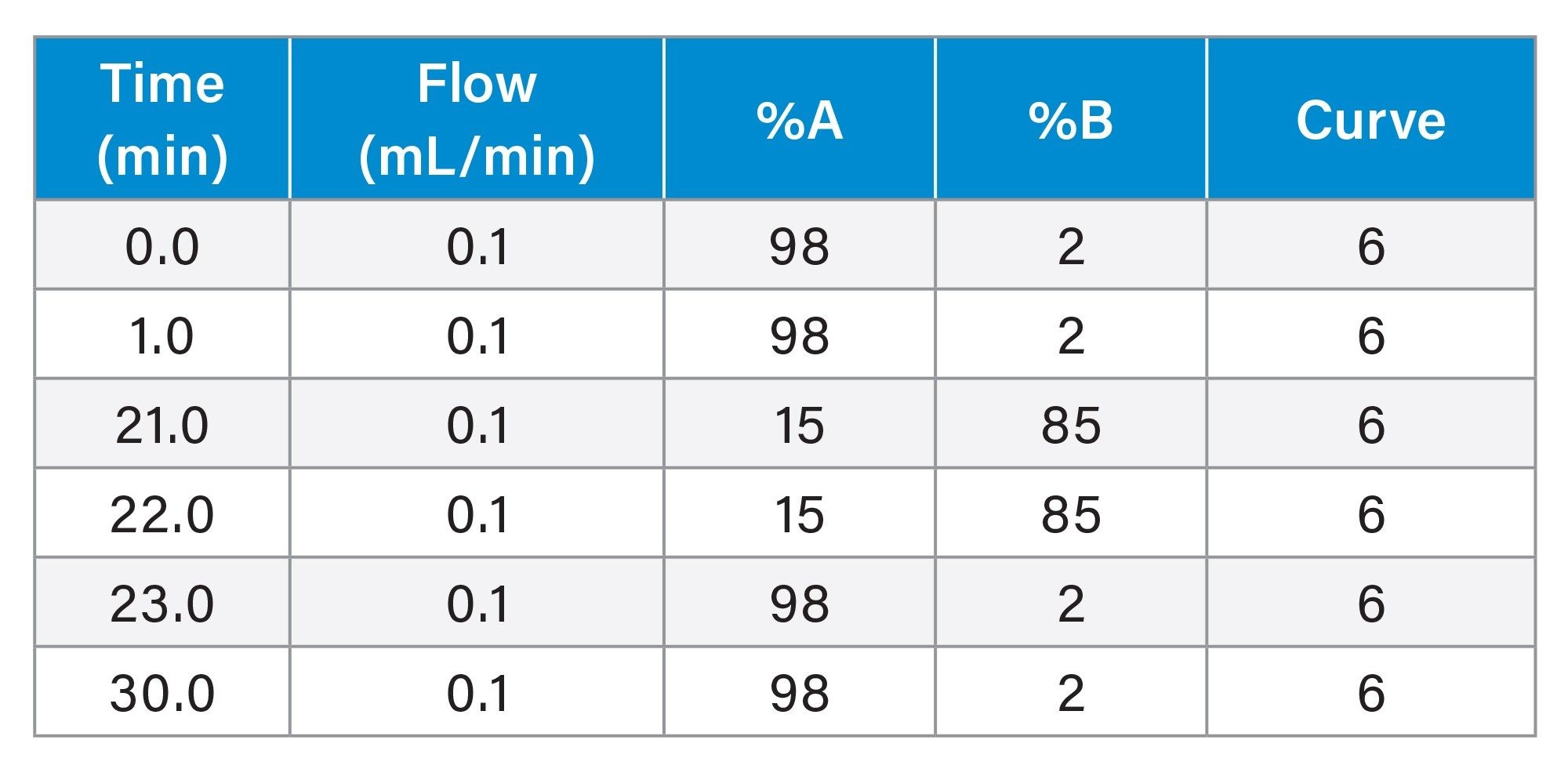 | Time (min) | Flow (mL/min) | %A | %B | Curve |
|---|---|---|---|---|
| 0.0 | 0.1 | 98 | 2 | 6 |
| 1.0 | 0.1 | 98 | 2 | 6 |
| 21.0 | 0.1 | 15 | 85 | 6 |
| 22.0 | 0.1 | 15 | 85 | 6 |
| 23.0 | 0.1 | 98 | 2 | 6 |
| 30.0 | 0.1 | 98 | 2 | 6 |